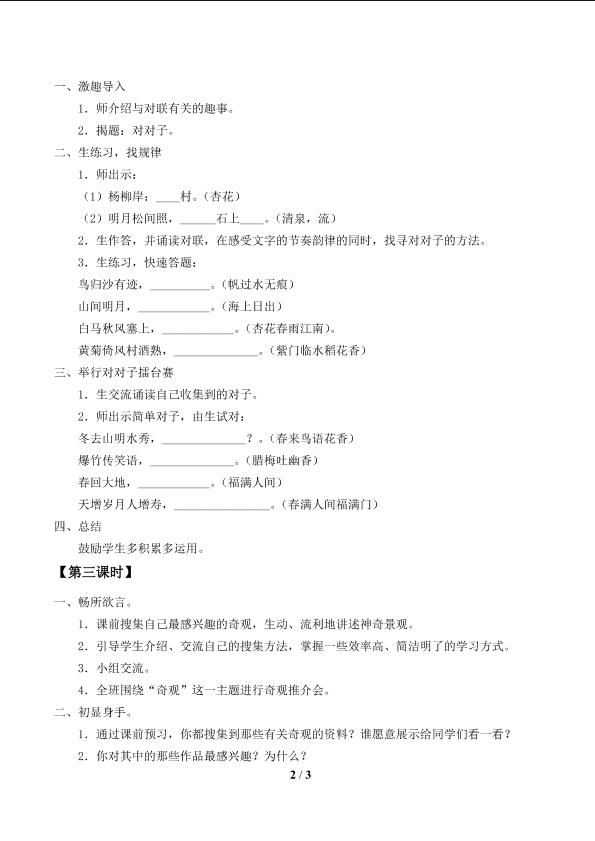 一、激趣导入

1.师介绍与对联有关的趣事。

2.揭题：对对子。

二、生练习，找规律

1.师出示：

（1）杨柳岸：____村。（杏花）

（2）明月松间照，____石上____。（清泉，流）

2.生作答，并诵读对联，在感受文字的节奏韵律的同时，找寻对对子的方法。

3.生练习，快速答题：

鸟归沙有迹，____。（帆过水无痕）

山间明月，____。（海上日出）

白马秋风塞上，____。（杏花春雨江南）。

黄菊倚风村酒熟，____。（紫门临水稻花香）

三、举行对对子擂台赛

1.生交流诵读自己收集到的对子。

2.师出示简单对子，由生试对：

冬去山明水秀，____？。(春来鸟语花香)

爆竹传笑语，____。（腊梅吐幽香）

春回大地，____。（福满人间）

天增岁月人增寿，____。（春满人间福满门）

四、总结

鼓励学生多积累多运用。

【第三课时】

一、畅所欲言。

1.课前搜集自己最感兴趣的奇观，生动、流利地讲述神奇景观。

2.引导学生介绍、交流自己的搜集方法，掌握一些效率高、简洁明了的学习方式。

3.小组交流。

4.全班围绕“奇观”这一主题进行奇观推介会。

二、初显身手。

1.通过课前预习，你都搜集到那些有关奇观的资料？谁愿意展示给同学们看一看？

2.你对其中的那些作品最感兴趣？为什么？

2 / 3